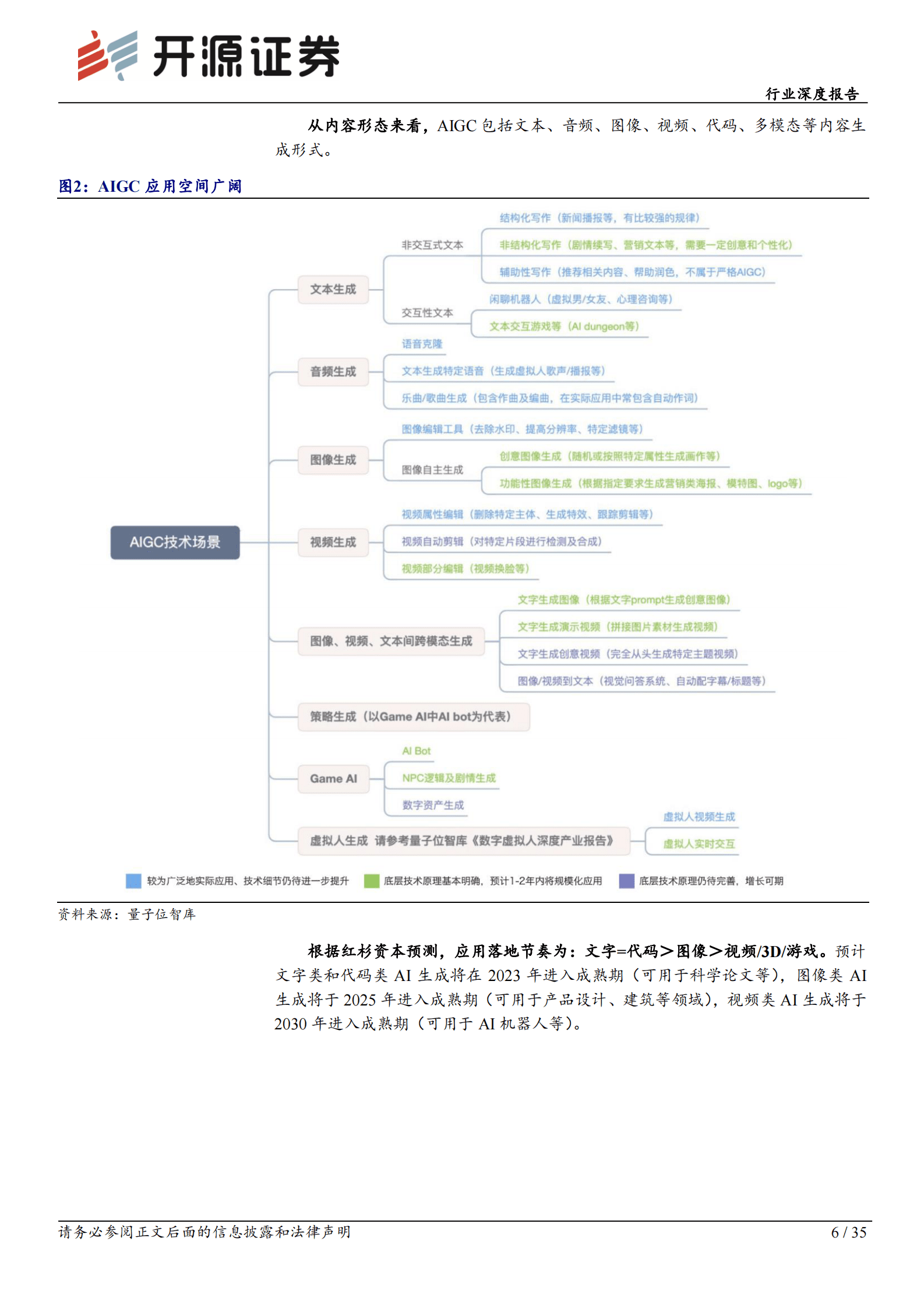 开源证券

行业深度报告

从内容形态来看，AIGC 包括文本、音频、图像、视频、代码、多模态等内容生成形式。

图2：AIGC 应用空间广阔

AIGC技术场景

文本生成
非交互式文本
结构化写作（新闻播报等，有比较强的规律）
非结构化写作（剧情续写、营销文本等，需要一定创意和个性化）
辅助性写作（推荐相关内容、帮助润色，不属于严格AIGC）
交互性文本
闲聊机器人（虚拟男/女友、心理咨询等）
文本交互游戏等（AI dungeon等）

音频生成
语音克隆
文本生成特定语音（生成虚拟人歌声/播报等）
乐曲/歌曲生成（包含作曲及编曲，在实际应用中常包含自动作词）

图像生成
图像编辑工具（去除水印、提高分辨率、特定滤镜等）
图像自主生成
创意图像生成（随机或按照特定属性生成画作等）
功能性图像生成（根据指定要求生成营销类海报、模特图、logo等）

视频生成
视频属性编辑（删除特定主体、生成特效、跟踪剪辑等）
视频自动剪辑（对特定片段进行检测及合成）
视频部分编辑（视频换脸等）

图像、视频、文本间跨模态生成
文字生成图像（根据文字prompt生成创意图像）
文字生成演示视频（拼接图片素材生成视频）
文字生成创意视频（完全从头生成特定主题视频）
图像/视频到文本（视觉问答系统、自动配字幕/标题等）

策略生成（以Game AI中AI bot为代表）

Game AI
AI Bot
NPC逻辑及剧情生成
数字资产生成

虚拟人生成 请参考量子位智库《数字虚拟人深度产业报告》
虚拟人视频生成
虚拟人实时交互

较为广泛地实际应用、技术细节仍待进一步提升
底层技术原理基本明确，预计1-2年内将规模化应用
底层技术原理仍待完善，增长可期

资料来源：量子位智库

根据红杉资本预测，应用落地节奏为：文字=代码＞图像＞视频/3D/游戏。预计文字类和代码类 AI 生成将在 2023 年进入成熟期（可用于科学论文等），图像类 AI 生成将于 2025 年进入成熟期（可用于产品设计、建筑等领域），视频类 AI 生成将于 2030 年进入成熟期（可用于 AI 机器人等）。

请务必参阅正文后面的信息披露和法律声明

6 / 35